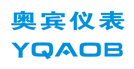 奥宾仪表
YQAOB